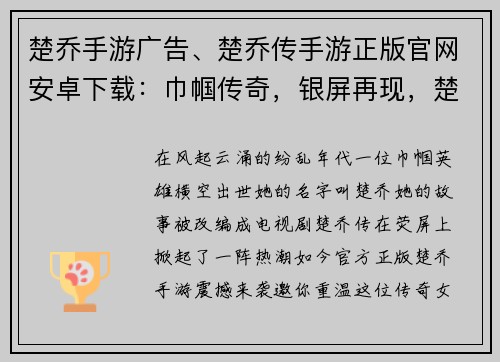 楚乔手游广告、楚乔传手游正版官网安卓下载：巾帼传奇，银屏再现，楚

在风起云涌的纷乱年代一位巾帼英雄横空出世她的名字叫楚乔她的故事被改编成电视剧楚乔传在荧屏上掀起了一阵热潮如今官方正版楚乔手游震撼来袭邀你重温这位传奇女